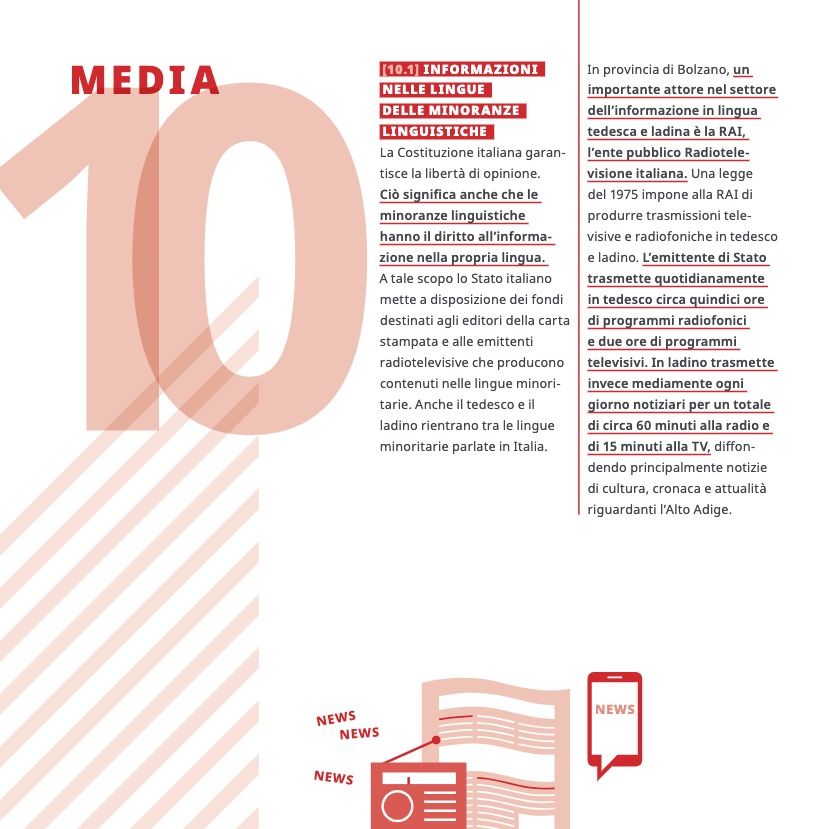 MEDIA

10

[10.1] INFORMAZIONI NELLE LINGUE DELLE MINORANZE LINGUISTICHE

La Costituzione italiana garantisce la libertà di opinione. Ciò significa anche che le minoranze linguistiche hanno il diritto all'informazione nella propria lingua. A tale scopo lo Stato italiano mette a disposizione dei fondi destinati agli editori della carta stampata e alle emittenti radiotelevisive che producono contenuti nelle lingue minoritarie. Anche il tedesco e il ladino rientrano tra le lingue minoritarie parlate in Italia.

In provincia di Bolzano, un importante attore nel settore dell'informazione in lingua tedesca e ladina è la RAI, l'ente pubblico Radiotelevisione italiana. Una legge del 1975 impone alla RAI di produrre trasmissioni televisive e radiofoniche in tedesco e ladino. L'emittente di Stato trasmette quotidianamente in tedesco circa quindici ore di programmi radiofonici e due ore di programmi televisivi. In ladino trasmette invece mediamente ogni giorno notiziari per un totale di circa 60 minuti alla radio e di 15 minuti alla TV, diffondendo principalmente notizie di cultura, cronaca e attualità riguardanti l'Alto Adige.

NEWS
NEWS
NEWS

NEWS